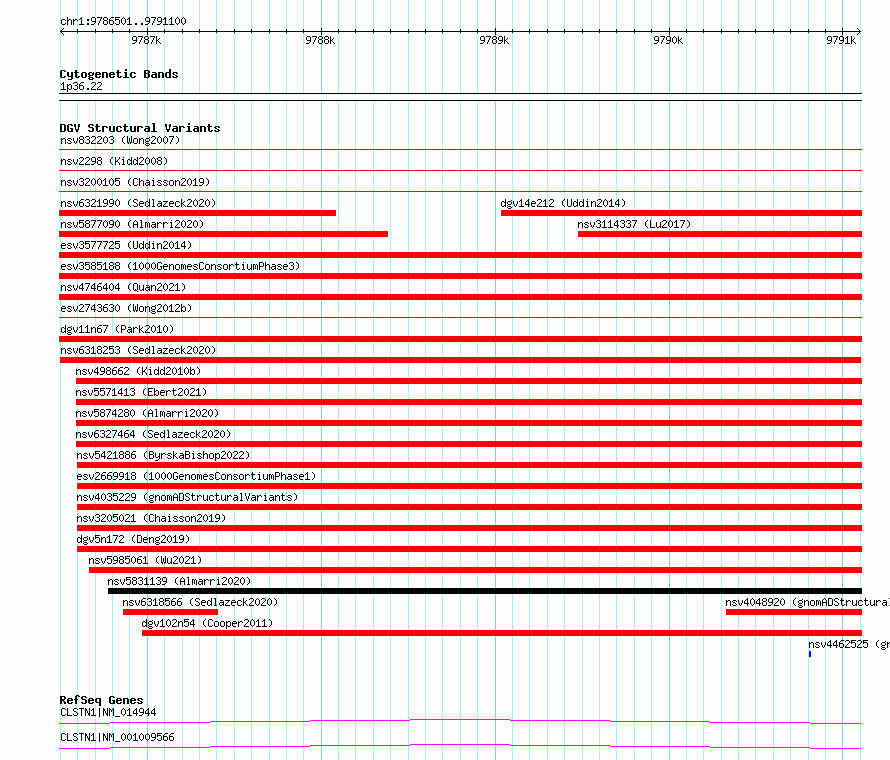 chr1:9786501..9791100

9787k 9788k 9789k 9790k 9791k

Cytogenetic Bands
1p36.22

DGV Structural Variants
nsv832203 (Wong2007)
nsv2298 (Kidd2008)
nsv3200105 (Chaisson2019)
nsv6321990 (Sedlazeck2020)
dgv14e212 (Uddin2014)
nsv5877090 (Almarri2020)
nsv3114337 (Lu2017)
esv3577725 (Uddin2014)
esv3585188 (1000GenomesConsortiumPhase3)
nsv4746404 (Quan2021)
esv2743630 (Wong2012b)
dgv11n67 (Park2010)
nsv6318253 (Sedlazeck2020)
nsv498662 (Kidd2010b)
nsv5571413 (Ebert2021)
nsv5874280 (Almarri2020)
nsv6327464 (Sedlazeck2020)
nsv5421886 (ByrskaBishop2022)
esv2669918 (1000GenomesConsortiumPhase1)
nsv4035229 (gnomADStructuralVariants)
nsv3205021 (Chaisson2019)
dgv5n172 (Deng2019)
nsv5985061 (Wu2021)
nsv5831139 (Almarri2020)
nsv6318566 (Sedlazeck2020)
nsv4048920 (gnomADStructura
dgv102n54 (Cooper2011)
nsv4462525 (gn

RefSeq Genes
CLSTN1|NM_014944
CLSTN1|NM_001009566